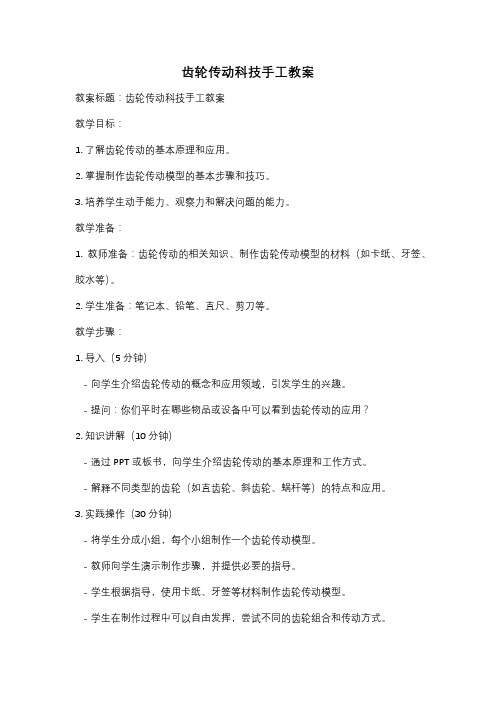 齿轮传动科技手工教案

教案标题：齿轮传动科技手工教案

教学目标：

1. 了解齿轮传动的基本原理和应用。

2. 掌握制作齿轮传动模型的基本步骤和技巧。

3. 培养学生动手能力、观察力和解决问题的能力。

教学准备：

1. 教师准备：齿轮传动的相关知识、制作齿轮传动模型的材料（如卡纸、牙签、胶水等）。

2. 学生准备：笔记本、铅笔、直尺、剪刀等。

教学步骤：

1. 导入（5 分钟）

- 向学生介绍齿轮传动的概念和应用领域，引发学生的兴趣。

- 提问：你们平时在哪些物品或设备中可以看到齿轮传动的应用？

2. 知识讲解（10 分钟）

- 通过 PPT 或板书，向学生介绍齿轮传动的基本原理和工作方式。

- 解释不同类型的齿轮（如直齿轮、斜齿轮、蜗杆等）的特点和应用。

3. 实践操作（30 分钟）

- 将学生分成小组，每个小组制作一个齿轮传动模型。

- 教师向学生演示制作步骤，并提供必要的指导。

- 学生根据指导，使用卡纸、牙签等材料制作齿轮传动模型。

- 学生在制作过程中可以自由发挥，尝试不同的齿轮组合和传动方式。